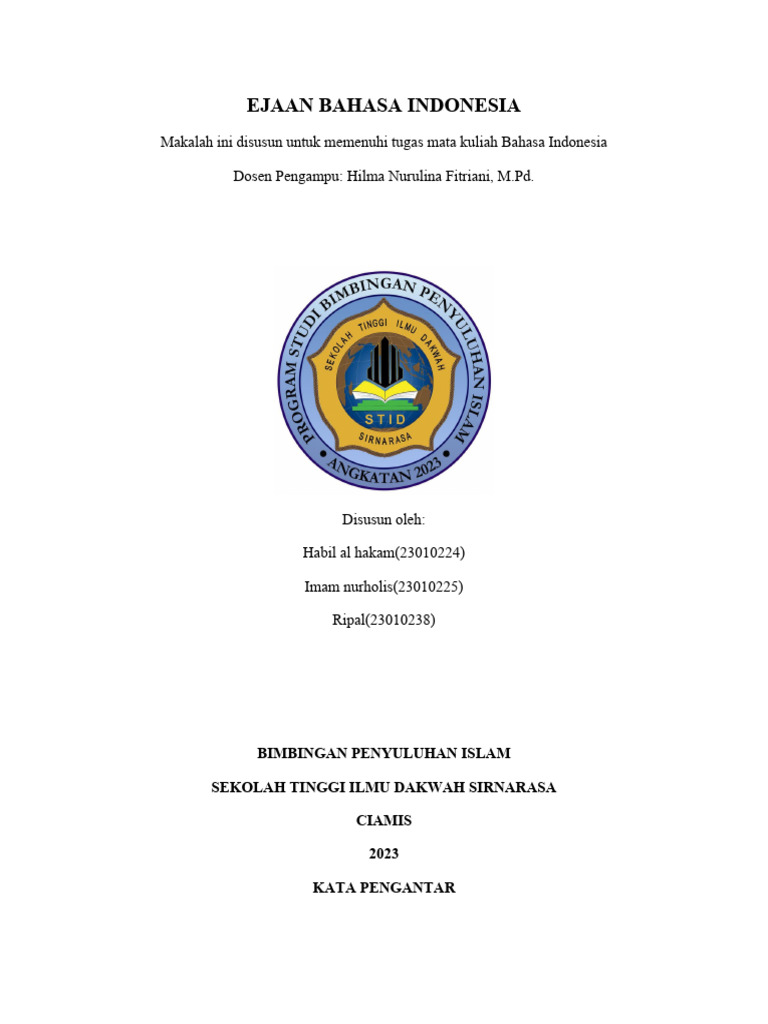 EJAAN BAHASA INDONESIA

Makalah ini disusun untuk memenuhi tugas mata kuliah Bahasa Indonesia

Dosen Pengampu: Hilma Nurulina Fitriani, M.Pd.

PROGRAM STUDI BIMBINGAN PENYULUHAN ISLAM
SEKOLAH TINGGI ILMU DAKWAH
STID
SIRNARASA
ANGKATAN 2023

Disusun oleh:

Habil al hakam(23010224)

Imam nurholis(23010225)

Ripal(23010238)

BIMBINGAN PENYULUHAN ISLAM

SEKOLAH TINGGI ILMU DAKWAH SIRNARASA

CIAMIS

2023

KATA PENGANTAR